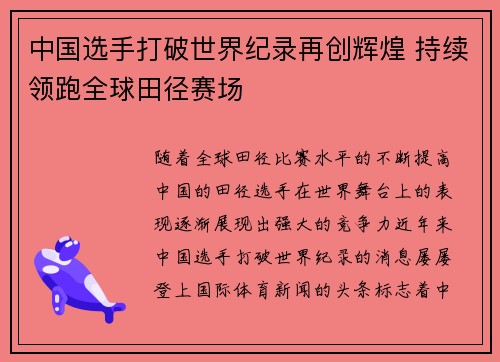 中国选手打破世界纪录再创辉煌 持续领跑全球田径赛场

随着全球田径比赛水平的不断提高中国的田径选手在世界舞台上的表现逐渐展现出强大的竞争力近年来中国选手打破世界纪录的消息屡屡登上国际体育新闻的头条标志着中